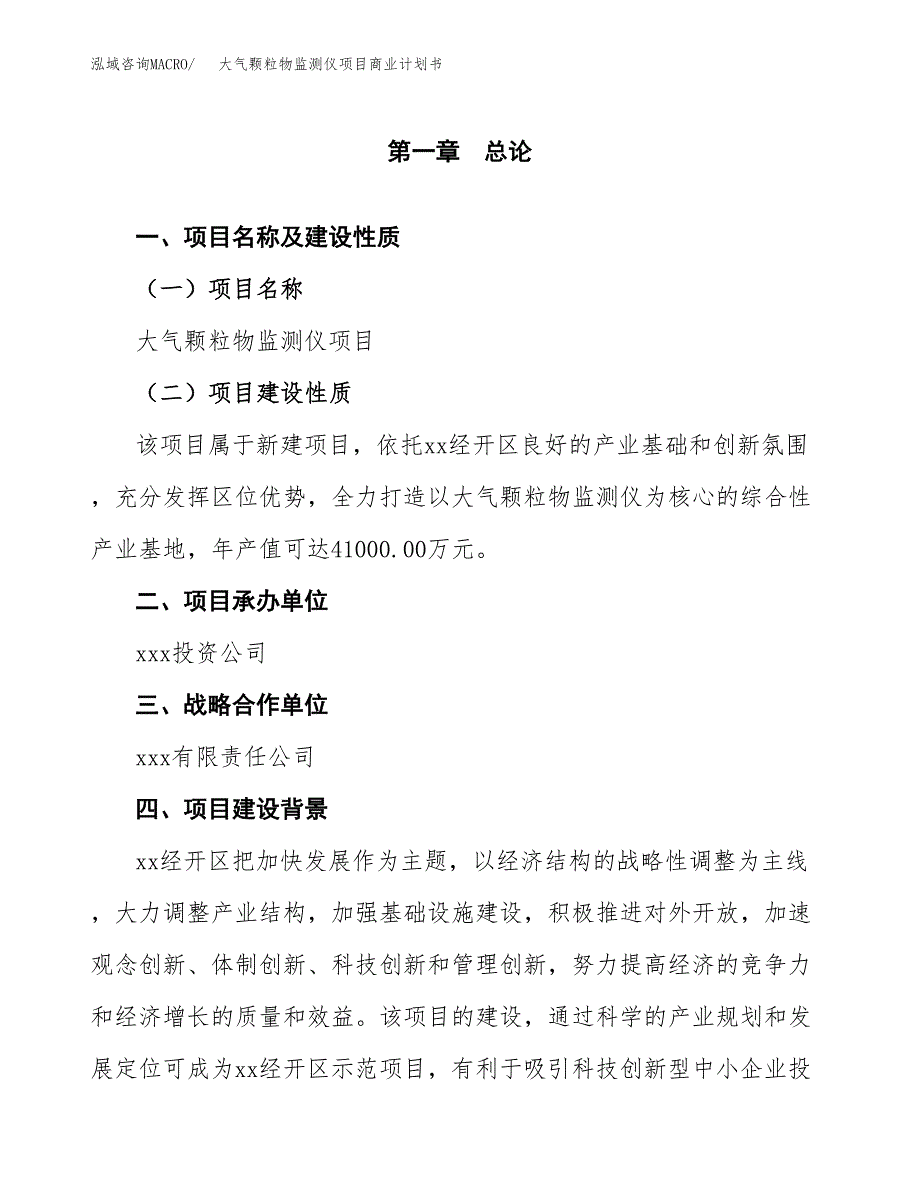 泓域咨询MACRO/　大气颗粒物监测仪项目商业计划书

第一章　总论

一、项目名称及建设性质

（一）项目名称

大气颗粒物监测仪项目

（二）项目建设性质

该项目属于新建项目，依托xx经开区良好的产业基础和创新氛围，充分发挥区位优势，全力打造以大气颗粒物监测仪为核心的综合性产业基地，年产值可达41000.00万元。

二、项目承办单位

xxx投资公司

三、战略合作单位

xxx有限责任公司

四、项目建设背景

xx经开区把加快发展作为主题，以经济结构的战略性调整为主线，大力调整产业结构，加强基础设施建设，积极推进对外开放，加速观念创新、体制创新、科技创新和管理创新，努力提高经济的竞争力和经济增长的质量和效益。该项目的建设，通过科学的产业规划和发展定位可成为xx经开区示范项目，有利于吸引科技创新型中小企业投